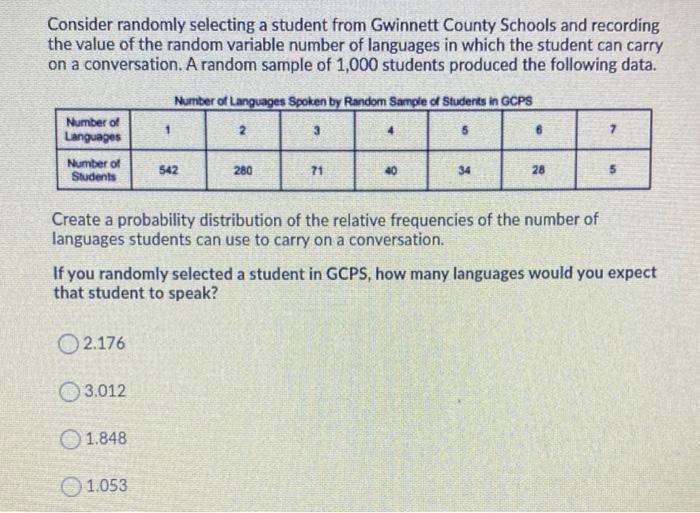 Consider randomly selecting a student from Gwinnett County Schools and recording the value of the random variable number of languages in which the student can carry on a conversation. A random sample of 1,000 students produced the following data.

Number of Languages Spoken by Random Sample of Students in GCPS

| Number of Languages | 1 | 2 | 3 | 4 | 5 | 6 | 7 |
|---|---|---|---|---|---|---|---|
| Number of Students | 542 | 280 | 71 | 40 | 34 | 28 | 5 |

Create a probability distribution of the relative frequencies of the number of languages students can use to carry on a conversation.

If you randomly selected a student in GCPS, how many languages would you expect that student to speak?

2.176

3.012

1.848

1.053